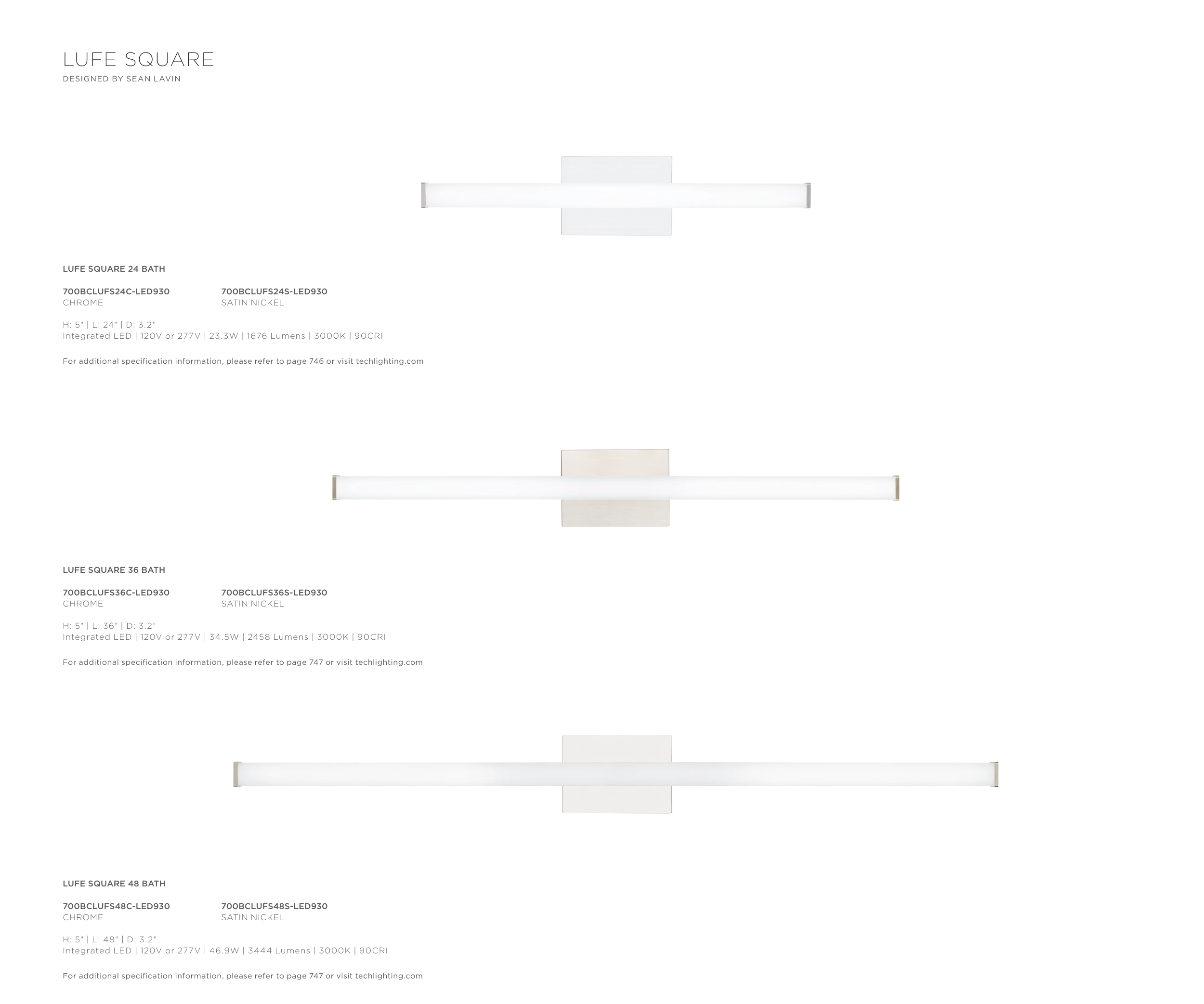 LUFE SQUARE
DESIGNED BY SEAN LAVIN

LUFE SQUARE 24 BATH

700BCLUFS24C-LED930
CHROME

700BCLUFS24S-LED930
SATIN NICKEL

H: 5" | L: 24" | D: 3.2"
Integrated LED | 120V or 277V | 23.3W | 1676 Lumens | 3000K | 90CRI

For additional specification information, please refer to page 746 or visit techlighting.com

LUFE SQUARE 36 BATH

700BCLUFS36C-LED930
CHROME

700BCLUFS36S-LED930
SATIN NICKEL

H: 5" | L: 36" | D: 3.2"
Integrated LED | 120V or 277V | 34.5W | 2458 Lumens | 3000K | 90CRI

For additional specification information, please refer to page 747 or visit techlighting.com

LUFE SQUARE 48 BATH

700BCLUFS48C-LED930
CHROME

700BCLUFS48S-LED930
SATIN NICKEL

H: 5" | L: 48" | D: 3.2"
Integrated LED | 120V or 277V | 46.9W | 3444 Lumens | 3000K | 90CRI

For additional specification information, please refer to page 747 or visit techlighting.com